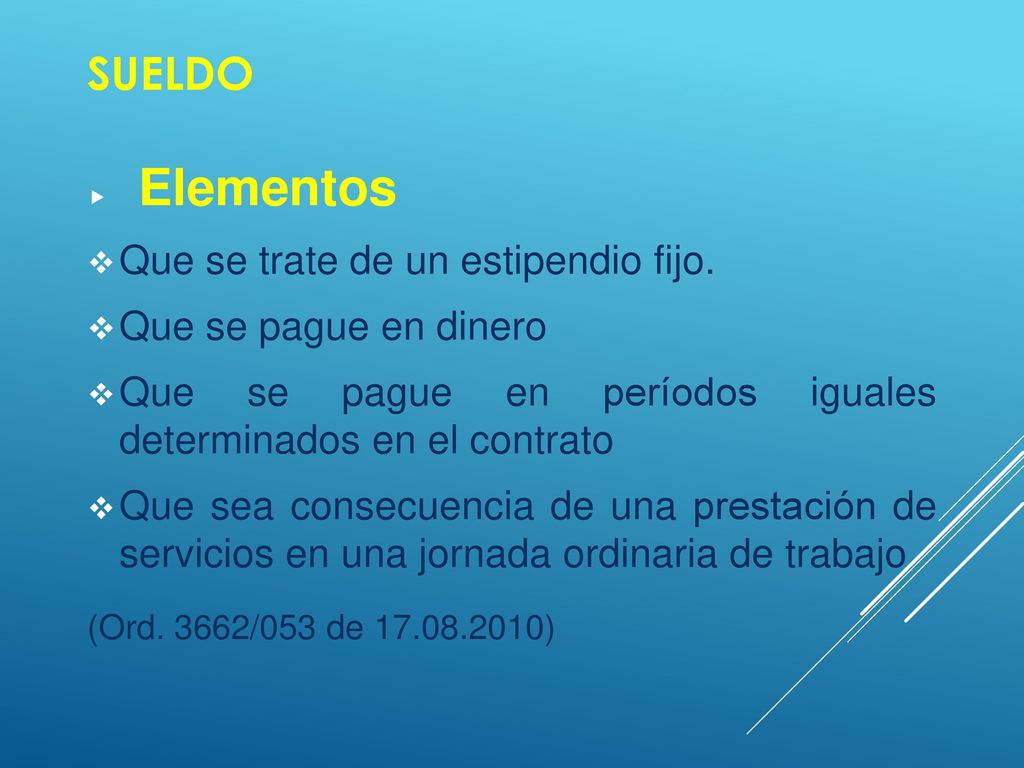 SUELDO

Elementos

Que se trate de un estipendio fijo.

Que se pague en dinero

Que se pague en períodos iguales determinados en el contrato

Que sea consecuencia de una prestación de servicios en una jornada ordinaria de trabajo

(Ord. 3662/053 de 17.08.2010)